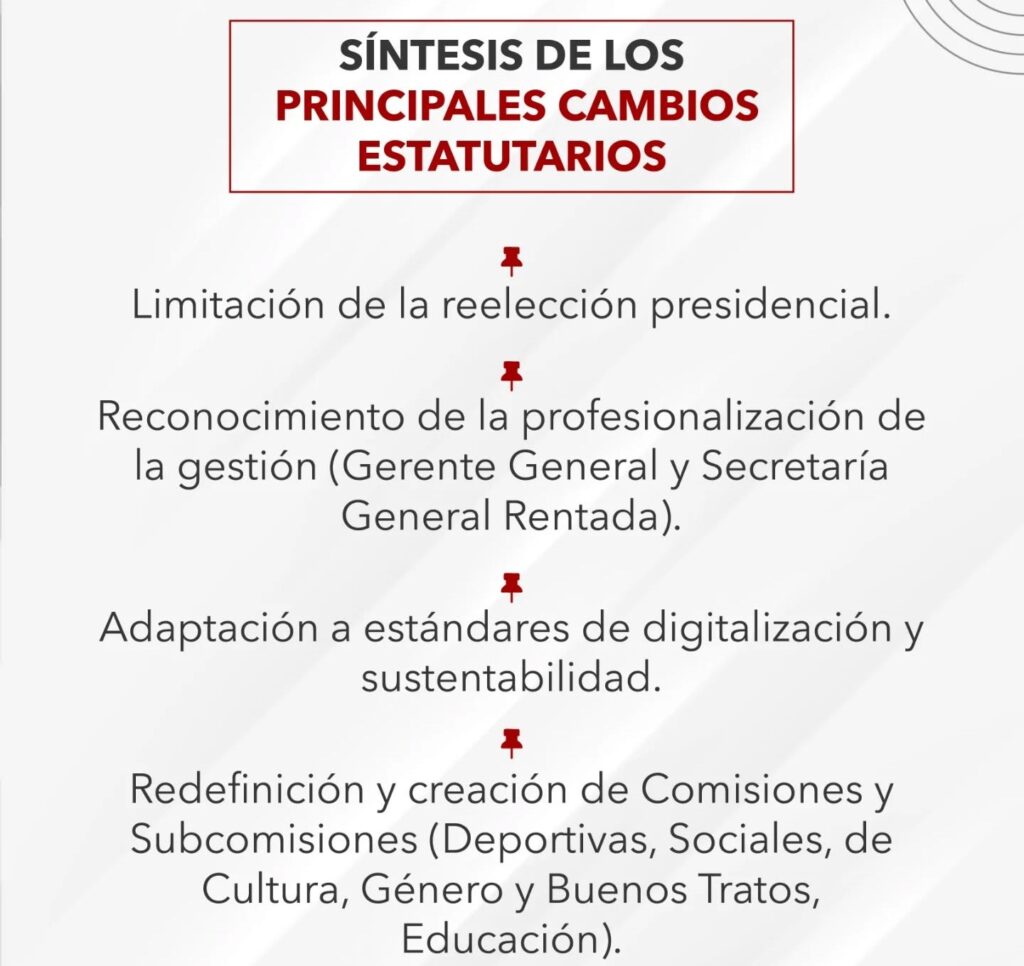 SÍNTESIS DE LOS PRINCIPALES CAMBIOS ESTATUTARIOS

Limitación de la reelección presidencial.

Reconocimiento de la profesionalización de la gestión (Gerente General y Secretaría General Rentada).

Adaptación a estándares de digitalización y sustentabilidad.

Redefinición y creación de Comisiones y Subcomisiones (Deportivas, Sociales, de Cultura, Género y Buenos Tratos, Educación).